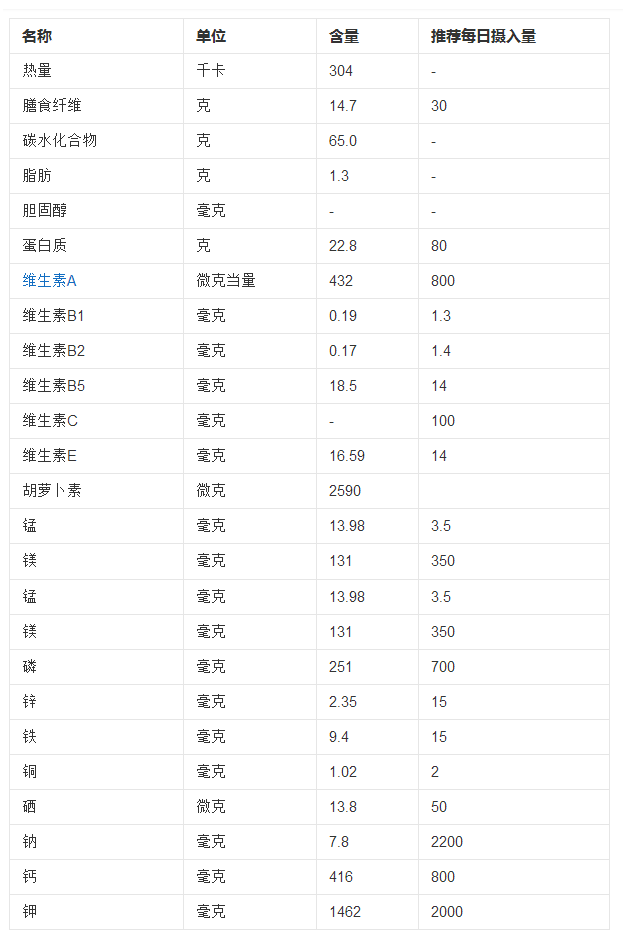 | 名称 | 单位 | 含量 | 推荐每日摄入量 |
|---|---|---|---|
| 热量 | 千卡 | 304 | - |
| 膳食纤维 | 克 | 14.7 | 30 |
| 碳水化合物 | 克 | 65.0 | - |
| 脂肪 | 克 | 1.3 | - |
| 胆固醇 | 毫克 | - | - |
| 蛋白质 | 克 | 22.8 | 80 |
| 维生素A | 微克当量 | 432 | 800 |
| 维生素B1 | 毫克 | 0.19 | 1.3 |
| 维生素B2 | 毫克 | 0.17 | 1.4 |
| 维生素B5 | 毫克 | 18.5 | 14 |
| 维生素C | 毫克 | - | 100 |
| 维生素E | 毫克 | 16.59 | 14 |
| 胡萝卜素 | 微克 | 2590 | |
| 锰 | 毫克 | 13.98 | 3.5 |
| 镁 | 毫克 | 131 | 350 |
| 锰 | 毫克 | 13.98 | 3.5 |
| 镁 | 毫克 | 131 | 350 |
| 磷 | 毫克 | 251 | 700 |
| 锌 | 毫克 | 2.35 | 15 |
| 铁 | 毫克 | 9.4 | 15 |
| 铜 | 毫克 | 1.02 | 2 |
| 硒 | 微克 | 13.8 | 50 |
| 钠 | 毫克 | 7.8 | 2200 |
| 钙 | 毫克 | 416 | 800 |
| 钾 | 毫克 | 1462 | 2000 |